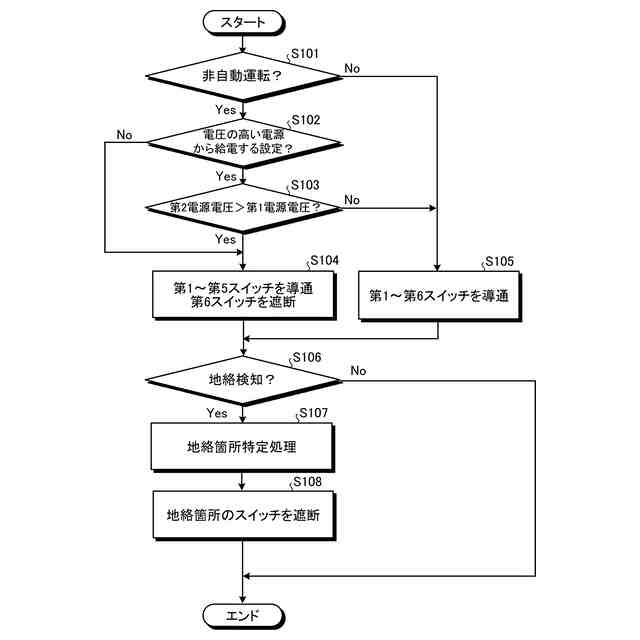 スタート

S101
非自動運転？
No
Yes

S102
電圧の高い電源から給電する設定？
No
Yes

S103
第2電源電圧＞第1電源電圧？
No
Yes

S104
第1～第5スイッチを導通
第6スイッチを遮断

S105
第1～第6スイッチを導通

S106
地絡検知？
No
Yes

S107
地絡箇所特定処理

S108
地絡箇所のスイッチを遮断

エンド